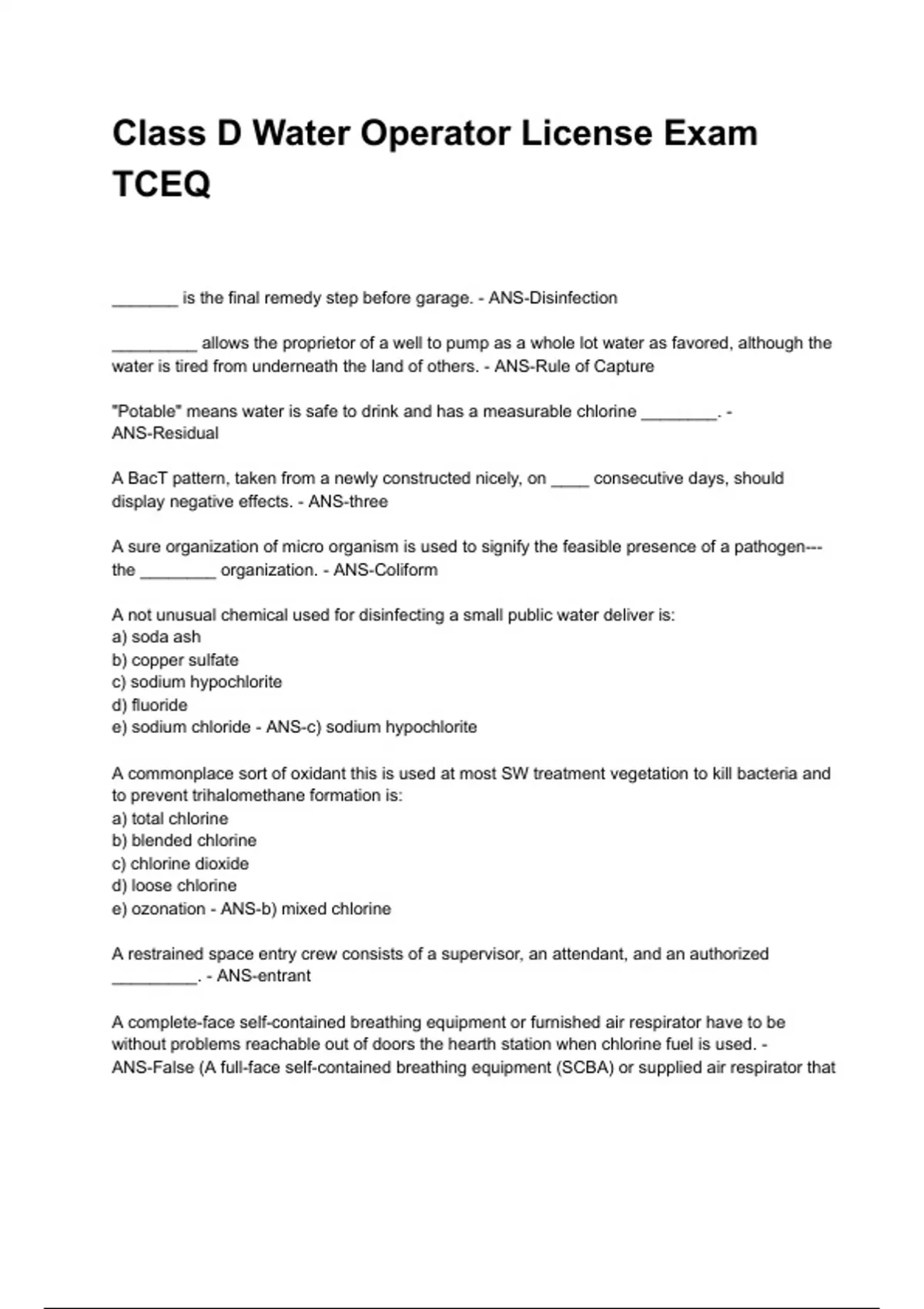 Class D Water Operator License Exam TCEQ

_______ is the final remedy step before garage. - ANS-Disinfection

_________ allows the proprietor of a well to pump as a whole lot water as favored, although the water is tired from underneath the land of others. - ANS-Rule of Capture

"Potable" means water is safe to drink and has a measurable chlorine ________. - ANS-Residual

A BacT pattern, taken from a newly constructed nicely, on ____ consecutive days, should display negative effects. - ANS-three

A sure organization of micro organism is used to signify the feasible presence of a pathogen--- the ________ organization. - ANS-Coliform

A not unusual chemical used for disinfecting a small public water deliver is:
a) soda ash
b) copper sulfate
c) sodium hypochlorite
d) fluoride
e) sodium chloride - ANS-c) sodium hypochlorite

A commonplace sort of oxidant this is used at most SW treatment vegetation to kill bacteria and to prevent trihalomethane formation is:
a) total chlorine
b) blended chlorine
c) chlorine dioxide
d) loose chlorine
e) ozonation - ANS-b) mixed chlorine

A restrained space entry crew consists of a supervisor, an attendant, and an authorized _________. - ANS-entrant

A complete-face self-contained breathing equipment or furnished air respirator have to be without problems reachable out of doors the hearth station when chlorine fuel is used. - ANS-False (A full-face self-contained breathing equipment (SCBA) or supplied air respirator that